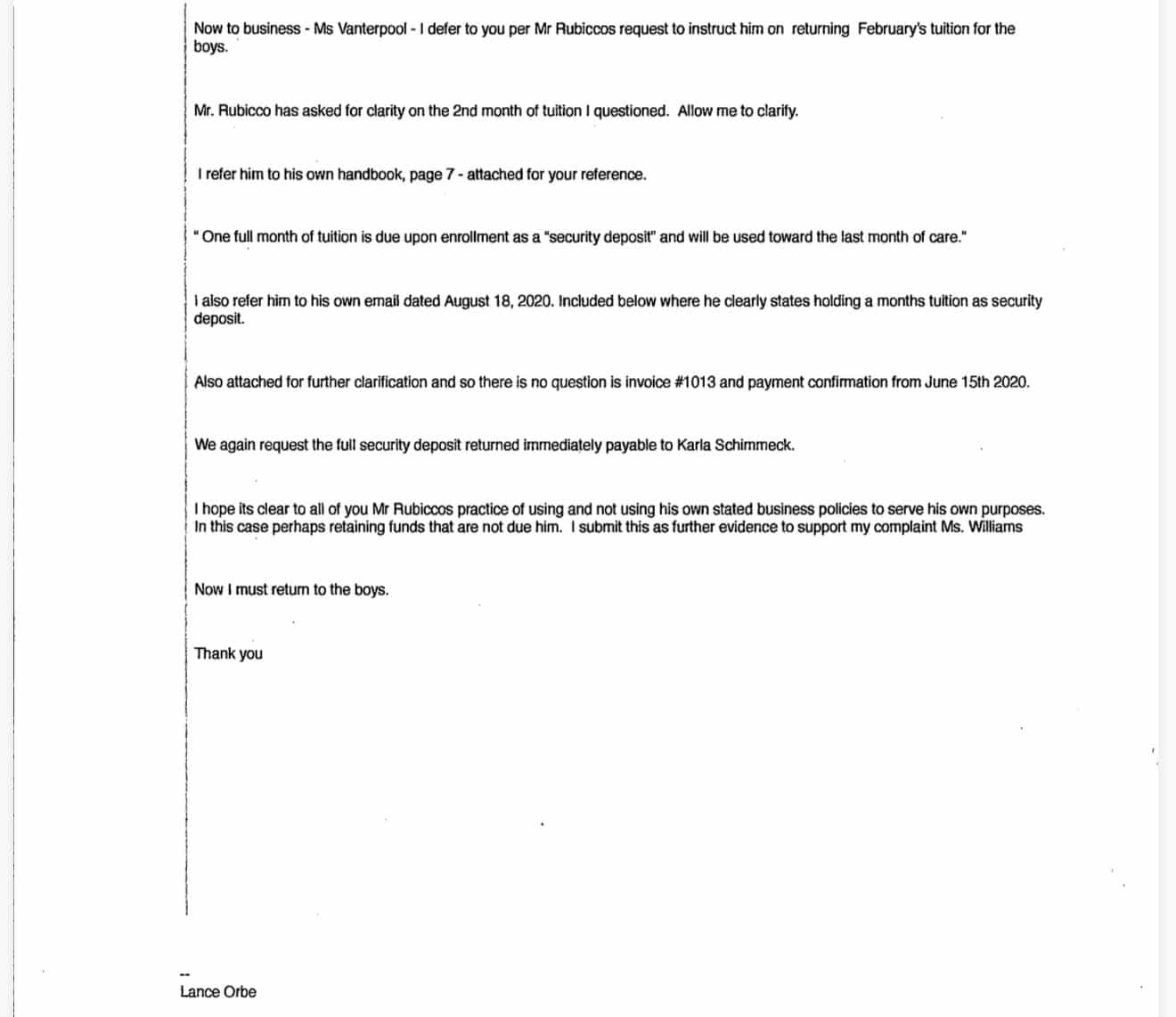 Now to business - Ms Vanterpool - I defer to you per Mr Rubiccos request to instruct him on returning February's tuition for the boys.

Mr. Rubicco has asked for clarity on the 2nd month of tuition I questioned. Allow me to clarify.

I refer him to his own handbook, page 7 - attached for your reference.

" One full month of tuition is due upon enrollment as a "security deposit" and will be used toward the last month of care."

I also refer him to his own email dated August 18, 2020. Included below where he clearly states holding a months tuition as security deposit.

Also attached for further clarification and so there is no question is invoice #1013 and payment confirmation from June 15th 2020.

We again request the full security deposit returned immediately payable to Karla Schimmeck.

I hope its clear to all of you Mr Rubiccos practice of using and not using his own stated business policies to serve his own purposes. In this case perhaps retaining funds that are not due him. I submit this as further evidence to support my complaint Ms. Williams

Now I must return to the boys.

Thank you

--
Lance Orbe